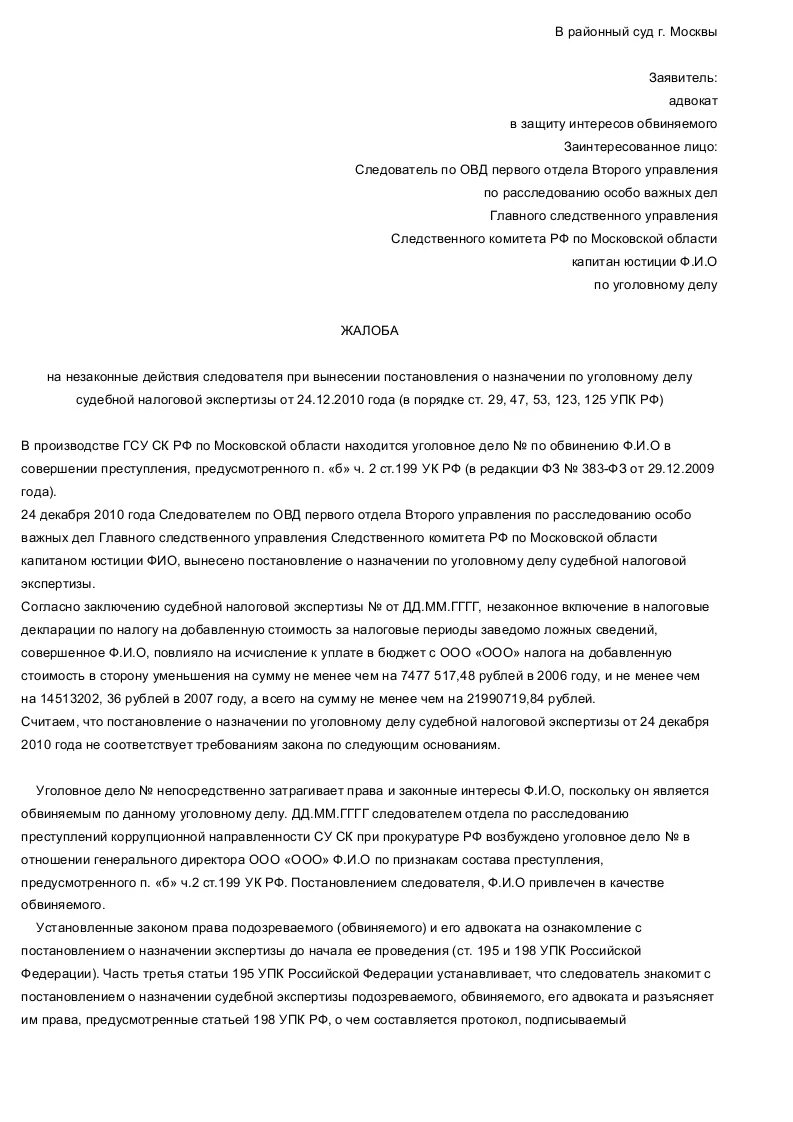 В районный суд г. Москвы

Заявитель:
адвокат
в защиту интересов обвиняемого
Заинтересованное лицо:
Следователь по ОВД первого отдела Второго управления
по расследованию особо важных дел
Главного следственного управления
Следственного комитета РФ по Московской области
капитан юстиции Ф.И.О
по уголовному делу

ЖАЛОБА

на незаконные действия следователя при вынесении постановления о назначении по уголовному делу судебной налоговой экспертизы от 24.12.2010 года (в порядке ст. 29, 47, 53, 123, 125 УПК РФ)

В производстве ГСУ СК РФ по Московской области находится уголовное дело № по обвинению Ф.И.О в совершении преступления, предусмотренного п. «б» ч. 2 ст.199 УК РФ (в редакции ФЗ № 383-ФЗ от 29.12.2009 года).
24 декабря 2010 года Следователем по ОВД первого отдела Второго управления по расследованию особо важных дел Главного следственного управления Следственного комитета РФ по Московской области капитаном юстиции ФИО, вынесено постановление о назначении по уголовному делу судебной налоговой экспертизы.
Согласно заключению судебной налоговой экспертизы № от ДД.ММ.ГГГГ, незаконное включение в налоговые декларации по налогу на добавленную стоимость за налоговые периоды заведомо ложных сведений, совершенное Ф.И.О, повлияло на исчисление к уплате в бюджет с ООО «ООО» налога на добавленную стоимость в сторону уменьшения на сумму не менее чем на 7477 517,48 рублей в 2006 году, и не менее чем на 14513202, 36 рублей в 2007 году, а всего на сумму не менее чем на 21990719,84 рублей.
Считаем, что постановление о назначении по уголовному делу судебной налоговой экспертизы от 24 декабря 2010 года не соответствует требованиям закона по следующим основаниям.

Уголовное дело № непосредственно затрагивает права и законные интересы Ф.И.О, поскольку он является обвиняемым по данному уголовному делу. ДД.ММ.ГГГГ следователем отдела по расследованию преступлений коррупционной направленности СУ СК при прокуратуре РФ возбуждено уголовное дело № в отношении генерального директора ООО «ООО» Ф.И.О по признакам состава преступления, предусмотренного п. «б» ч.2 ст.199 УК РФ. Постановлением следователя, Ф.И.О привлечен в качестве обвиняемого.
Установленные законом права подозреваемого (обвиняемого) и его адвоката на ознакомление с постановлением о назначении экспертизы до начала ее проведения (ст. 195 и 198 УПК Российской Федерации). Часть третья статьи 195 УПК Российской Федерации устанавливает, что следователь знакомит с постановлением о назначении судебной экспертизы подозреваемого, обвиняемого, его адвоката и разъясняет им права, предусмотренные статьей 198 УПК РФ, о чем составляется протокол, подписываемый